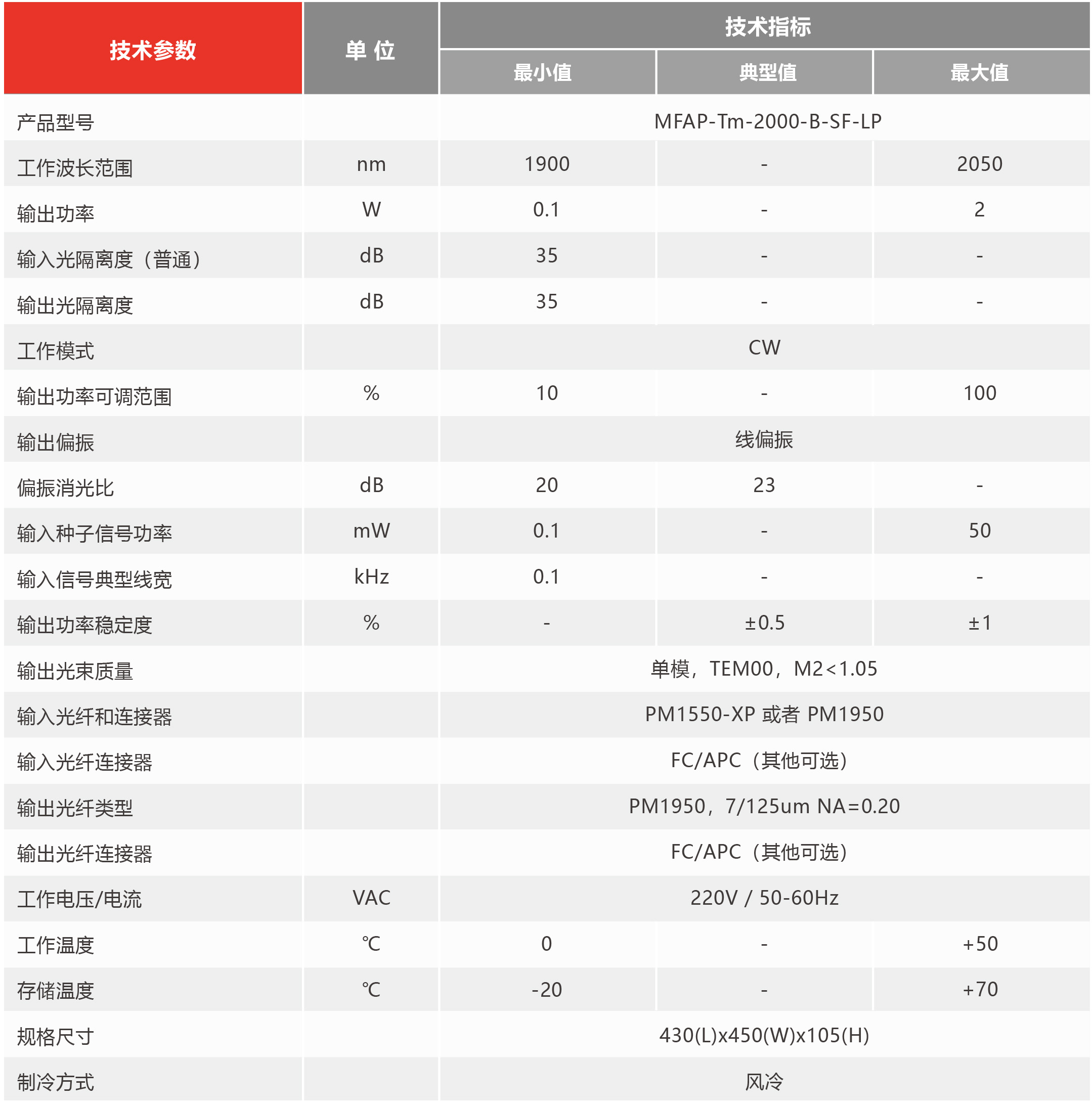 | 技术参数 | 单 位 | 技术指标 | | |
|---|---|---|---|---|
| | | 最小值 | 典型值 | 最大值 |
| 产品型号 | | MFAP-Tm-2000-B-SF-LP | | |
| 工作波长范围 | nm | 1900 | - | 2050 |
| 输出功率 | W | 0.1 | - | 2 |
| 输入光隔离度（普通） | dB | 35 | - | - |
| 输出光隔离度 | dB | 35 | - | - |
| 工作模式 | | CW | | |
| 输出功率可调范围 | % | 10 | - | 100 |
| 输出偏振 | | 线偏振 | | |
| 偏振消光比 | dB | 20 | 23 | - |
| 输入种子信号功率 | mW | 0.1 | - | 50 |
| 输入信号典型线宽 | kHz | 0.1 | - | - |
| 输出功率稳定度 | % | - | ±0.5 | ±1 |
| 输出光束质量 | | 单模，TEM00，M2<1.05 | | |
| 输入光纤和连接器 | | PM1550-XP 或者 PM1950 | | |
| 输入光纤连接器 | | FC/APC（其他可选） | | |
| 输出光纤类型 | | PM1950，7/125um NA=0.20 | | |
| 输出光纤连接器 | | FC/APC（其他可选） | | |
| 工作电压/电流 | VAC | 220V / 50-60Hz | | |
| 工作温度 | ℃ | 0 | - | +50 |
| 存储温度 | ℃ | -20 | - | +70 |
| 规格尺寸 | | 430(L)x450(W)x105(H) | | |
| 制冷方式 | | 风冷 | | |